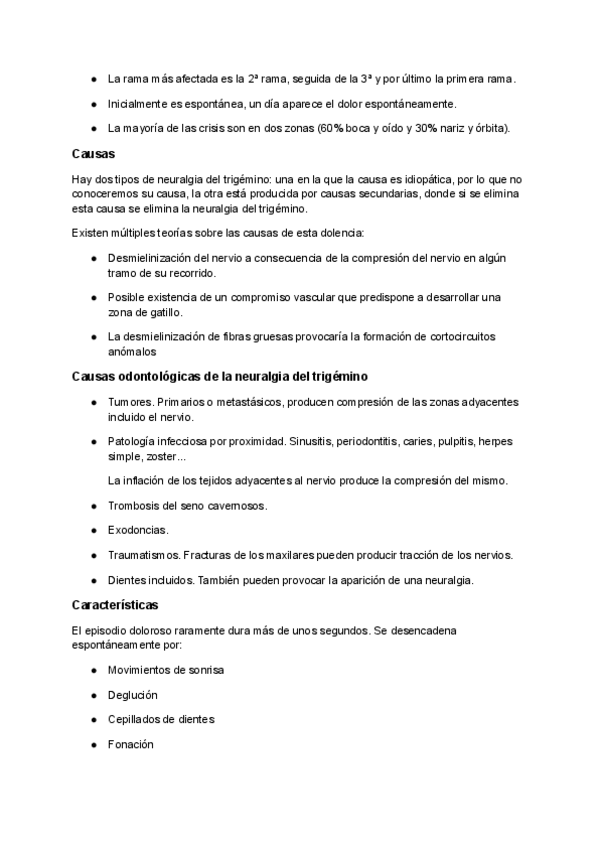 ● La rama más afectada es la 2ª rama, seguida de la 3ª y por último la primera rama.

● Inicialmente es espontánea, un día aparece el dolor espontáneamente.

● La mayoría de las crisis son en dos zonas (60% boca y oído y 30% nariz y órbita).

Causas

Hay dos tipos de neuralgia del trigémino: una en la que la causa es idiopática, por lo que no conoceremos su causa, la otra está producida por causas secundarias, donde si se elimina esta causa se elimina la neuralgia del trigémino.

Existen múltiples teorías sobre las causas de esta dolencia:

● Desmielinización del nervio a consecuencia de la compresión del nervio en algún tramo de su recorrido.

● Posible existencia de un compromiso vascular que predispone a desarrollar una zona de gatillo.

● La desmielinización de fibras gruesas provocaría la formación de cortocircuitos anómalos

Causas odontológicas de la neuralgia del trigémino

● Tumores. Primarios o metastásicos, producen compresión de las zonas adyacentes incluido el nervio.

● Patología infecciosa por proximidad. Sinusitis, periodontitis, caries, pulpitis, herpes simple, zoster...

La inflación de los tejidos adyacentes al nervio produce la compresión del mismo.

● Trombosis del seno cavernosos.

● Exodoncias.

● Traumatismos. Fracturas de los maxilares pueden producir tracción de los nervios.

● Dientes incluidos. También pueden provocar la aparición de una neuralgia.

Características

El episodio doloroso raramente dura más de unos segundos. Se desencadena espontáneamente por:

● Movimientos de sonrisa

● Deglución

● Cepillados de dientes

● Fonación